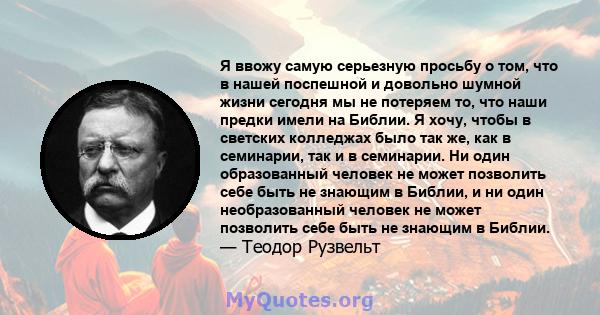 Я ввожу самую серьезную просьбу о том, что в нашей поспешной и довольно шумной жизни сегодня мы не потеряем то, что наши предки имели на Библии. Я хочу, чтобы в светских колледжах было так же, как в семинарии, так и в семинарии. Ни один образованный человек не может позволить себе быть не знающим в Библии, и ни один необразованный человек не может позволить себе быть не знающим в Библии.
— Теодор Рузвельт

MyQuotes.org